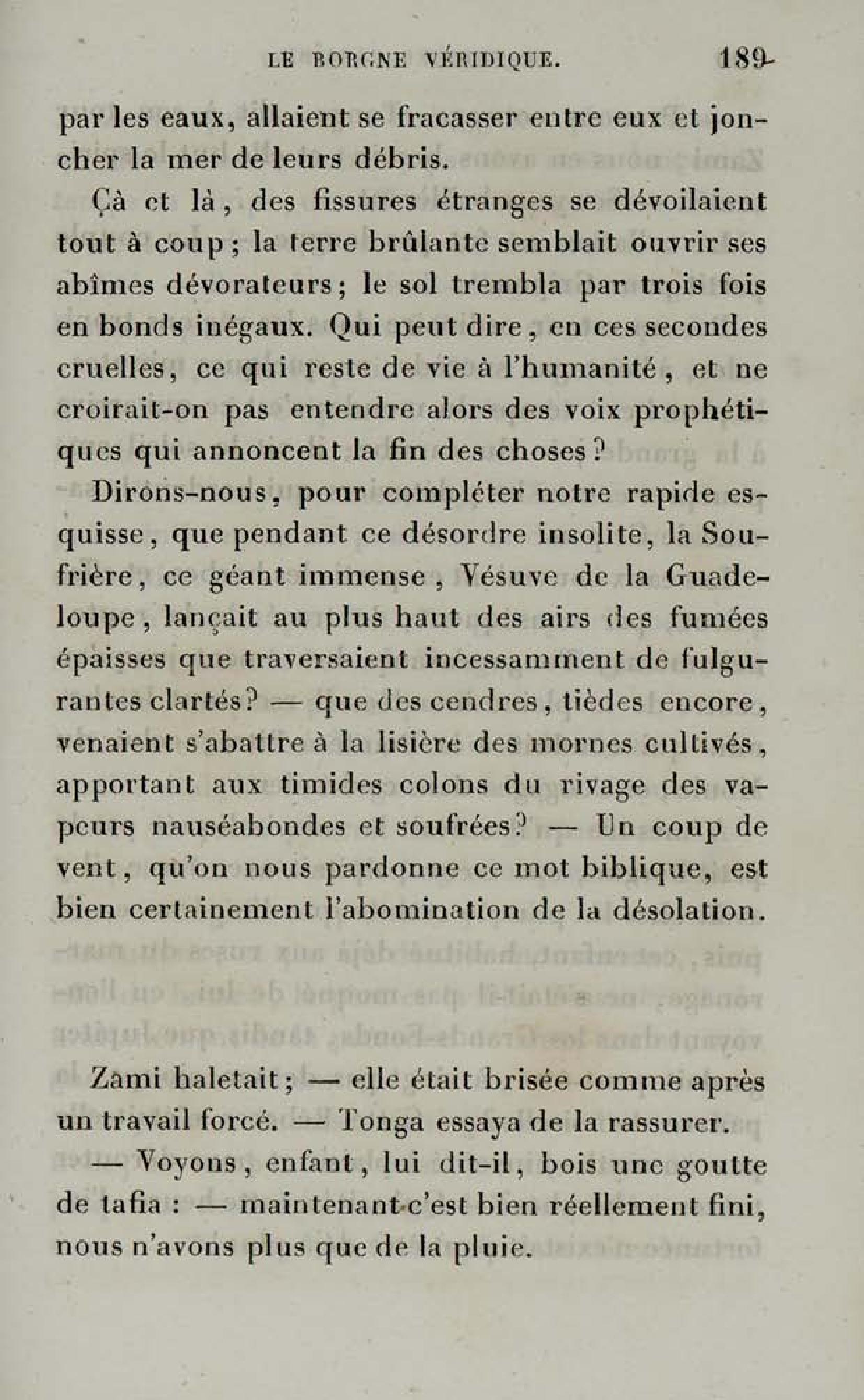 LE BORGNE VÉRIDIQUE. 189

par les eaux, allaient se fracasser entre eux et joncher la mer de leurs débris.

Çà et là, des fissures étranges se dévoilaient tout à coup; la terre brûlante semblait ouvrir ses abîmes dévorateurs; le sol trembla par trois fois en bonds inégaux. Qui peut dire, en ces secondes cruelles, ce qui reste de vie à l'humanité, et ne croirait-on pas entendre alors des voix prophétiques qui annoncent la fin des choses?

Dirons-nous, pour compléter notre rapide esquisse, que pendant ce désordre insolite, la Soufrière, ce géant immense, Vésuve de la Guadeloupe, lançait au plus haut des airs des fumées épaisses que traversaient incessamment de fulgurantes clartés? — que des cendres, tièdes encore, venaient s'abattre à la lisière des mornes cultivés, apportant aux timides colons du rivage des vapeurs nauséabondes et soufrées? — Un coup de vent, qu'on nous pardonne ce mot biblique, est bien certainement l'abomination de la désolation.

Zami haletait; — elle était brisée comme après un travail forcé. — Tonga essaya de la rassurer.

— Voyons, enfant, lui dit-il, bois une goutte de tafia : — maintenant c'est bien réellement fini, nous n'avons plus que de la pluie.